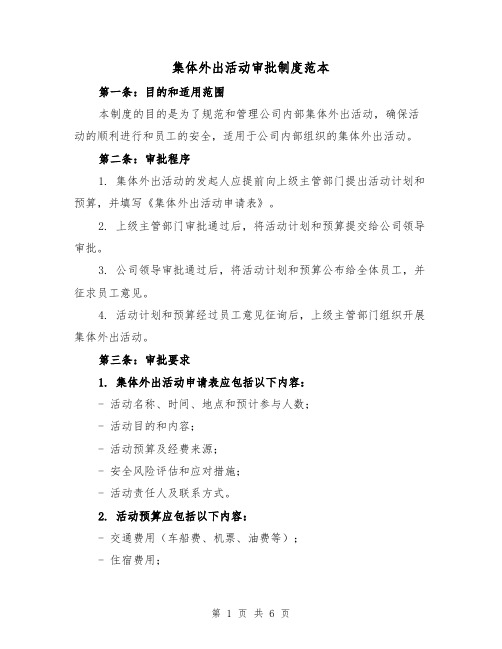 集体外出活动审批制度范本

第一条：目的和适用范围

本制度的目的是为了规范和管理公司内部集体外出活动，确保活动的顺利进行和员工的安全，适用于公司内部组织的集体外出活动。

第二条：审批程序

1. 集体外出活动的发起人应提前向上级主管部门提出活动计划和预算，并填写《集体外出活动申请表》。

2. 上级主管部门审批通过后，将活动计划和预算提交给公司领导审批。

3. 公司领导审批通过后，将活动计划和预算公布给全体员工，并征求员工意见。

4. 活动计划和预算经过员工意见征询后，上级主管部门组织开展集体外出活动。

第三条：审批要求

1. 集体外出活动申请表应包括以下内容：

- 活动名称、时间、地点和预计参与人数；

- 活动目的和内容；

- 活动预算及经费来源；

- 安全风险评估和应对措施；

- 活动责任人及联系方式。

2. 活动预算应包括以下内容：

- 交通费用（车船费、机票、油费等）；

- 住宿费用；

第 1 页 共 6 页